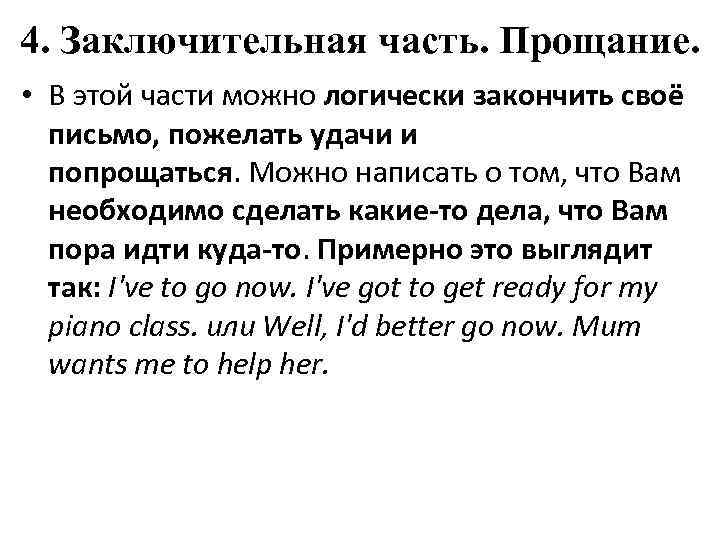 4. Заключительная часть. Прощание.

• В этой части можно логически закончить своё письмо, пожелать удачи и попрощаться. Можно написать о том, что Вам необходимо сделать какие-то дела, что Вам пора идти куда-то. Примерно это выглядит так: I've to go now. I've got to get ready for my piano class. или Well, I'd better go now. Mum wants me to help her.